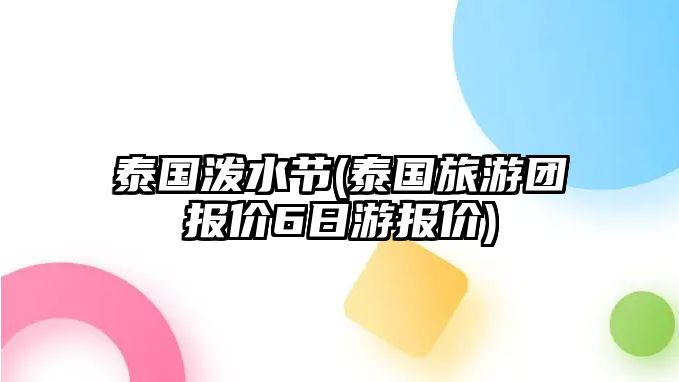 泰国泼水节(泰国旅游团报价6日游报价)